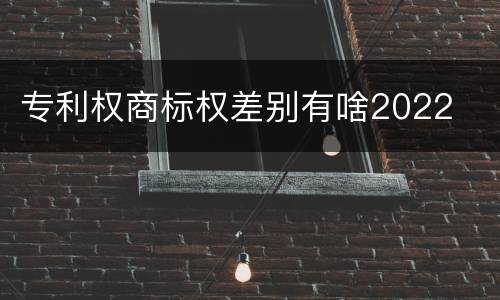 专利权商标权差别有啥2022